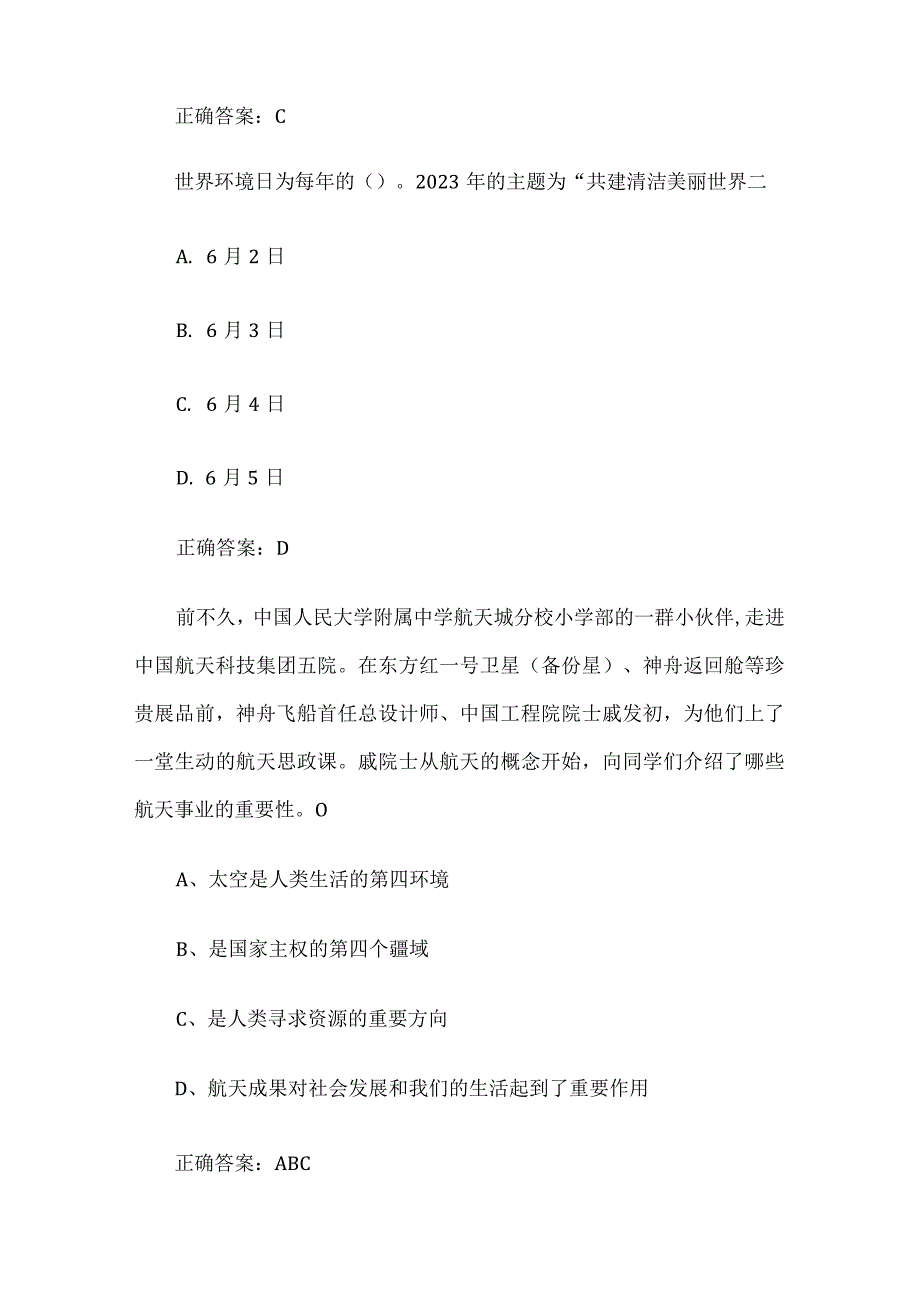 正确答案：C

世界环境日为每年的（）。2023年的主题为“共建清洁美丽世界二

A. 6月2日

B. 6月3日

C. 6月4日

D. 6月5日

正确答案：D

前不久，中国人民大学附属中学航天城分校小学部的一群小伙伴，走进中国航天科技集团五院。在东方红一号卫星（备份星）、神舟返回舱等珍贵展品前，神舟飞船首任总设计师、中国工程院院士戚发初，为他们上了一堂生动的航天思政课。戚院士从航天的概念开始，向同学们介绍了哪些航天事业的重要性。O

A、太空是人类生活的第四环境

B、是国家主权的第四个疆域

C、是人类寻求资源的重要方向

D、航天成果对社会发展和我们的生活起到了重要作用

正确答案：ABC